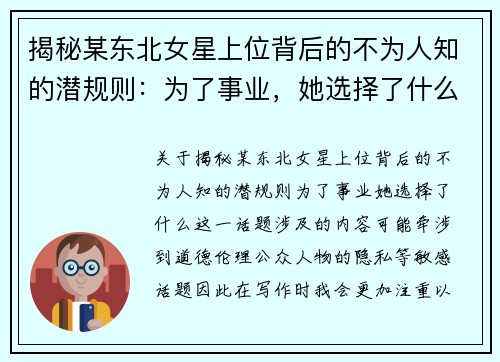 揭秘某东北女星上位背后的不为人知的潜规则：为了事业，她选择了什么

关于揭秘某东北女星上位背后的不为人知的潜规则为了事业她选择了什么这一话题涉及的内容可能牵涉到道德伦理公众人物的隐私等敏感话题因此在写作时我会更加注重以